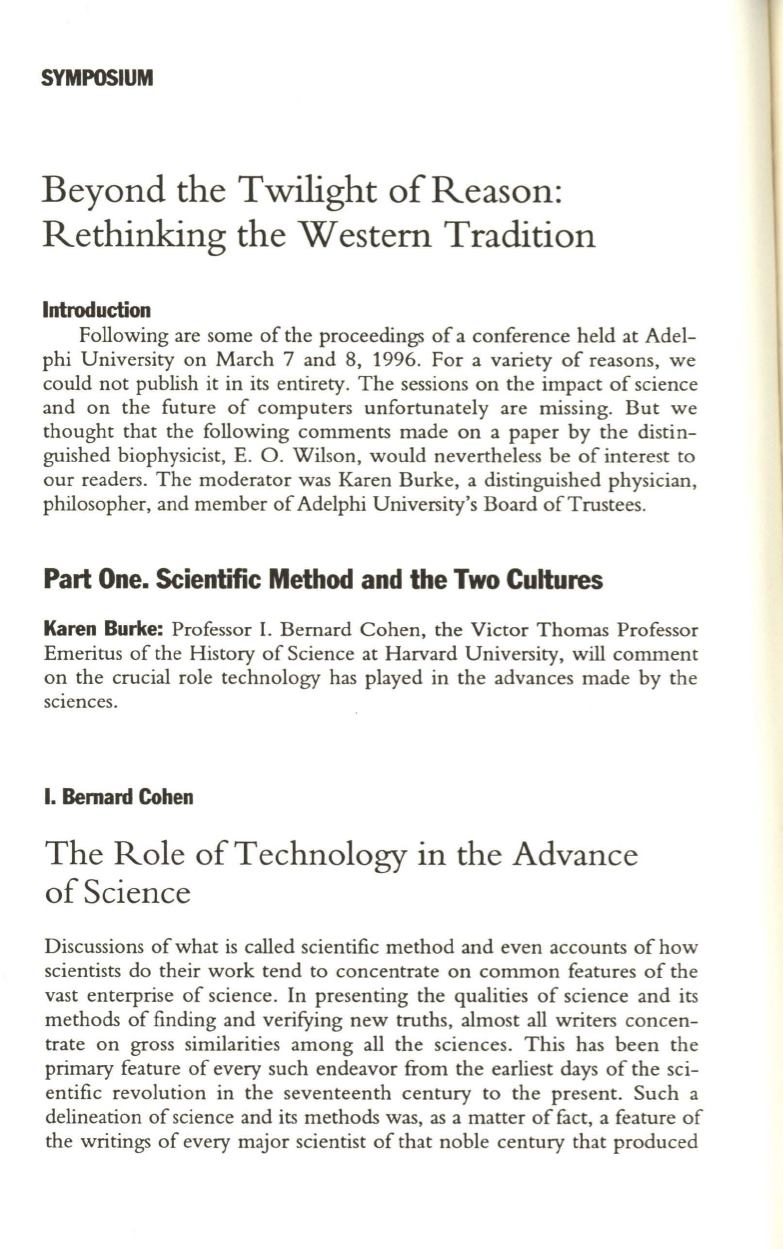 SYMPOSIUM

Beyond the Twilight of Reason: Rethinking the Western Tradition

Introduction

Following are some of the proceedings of a conference held at Adelphi University on March 7 and 8, 1996. For a variety of reasons, we could not publish it in its entirety. The sessions on the impact of science and on the future of computers unfortunately are missing. But we thought that the following comments made on a paper by the distinguished biophysicist, E. O. Wilson, would nevertheless be of interest to our readers. The moderator was Karen Burke, a distinguished physician, philosopher, and member of Adelphi University's Board of Trustees.

Part One. Scientific Method and the Two Cultures

Karen Burke: Professor I. Bernard Cohen, the Victor Thomas Professor Emeritus of the History of Science at Harvard University, will comment on the crucial role technology has played in the advances made by the sciences.

I. Bernard Cohen

The Role of Technology in the Advance of Science

Discussions of what is called scientific method and even accounts of how scientists do their work tend to concentrate on common features of the vast enterprise of science. In presenting the qualities of science and its methods of finding and verifying new truths, almost all writers concentrate on gross similarities among all the sciences. This has been the primary feature of every such endeavor from the earliest days of the scientific revolution in the seventeenth century to the present. Such a delineation of science and its methods was, as a matter of fact, a feature of the writings of every major scientist of that noble century that produced